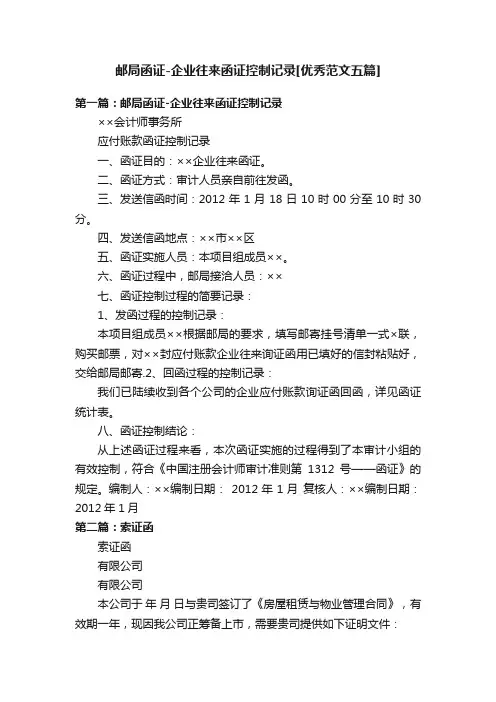 邮局函证-企业往来函证控制记录[优秀范文五篇]

第一篇：邮局函证-企业往来函证控制记录

××会计师事务所

应付账款函证控制记录

一、函证目的：××企业往来函证。

二、函证方式：审计人员亲自前往发函。

三、发送信函时间：2012 年 1 月 18 日 10 时 00 分至 10 时 30 分。

四、发送信函地点：××市××区

五、函证实施人员：本项目组成员××。

六、函证过程中，邮局接洽人员：××

七、函证控制过程的简要记录：

1、发函过程的控制记录：

本项目组成员××根据邮局的要求，填写邮寄挂号清单一式×联，购买邮票，对××封应付账款企业往来询证函用已填好的信封粘贴好，交给邮局邮寄.2、回函过程的控制记录：

我们已陆续收到各个公司的企业应付账款询证函回函，详见函证统计表。

八、函证控制结论：

从上述函证过程来看，本次函证实施的过程得到了本审计小组的有效控制，符合《中国注册会计师审计准则第 1312 号——函证》的规定。编制人：××编制日期： 2012 年 1 月 复核人：××编制日期：2012 年 1 月

第二篇：索证函

索证函

有限公司

有限公司

本公司于 年 月 日与贵司签订了《房屋租赁与物业管理合同》，有效期一年，现因我公司正筹备上市，需要贵司提供如下证明文件：